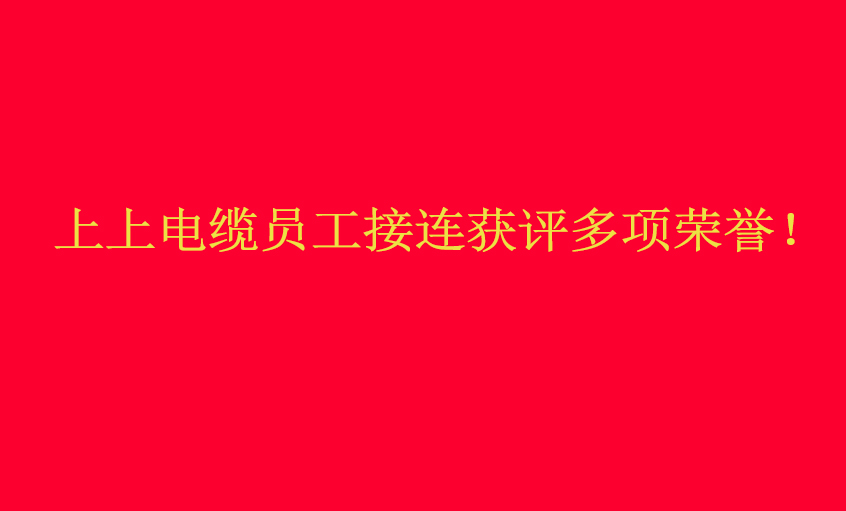 上上电缆员工接连获评多项荣誉！